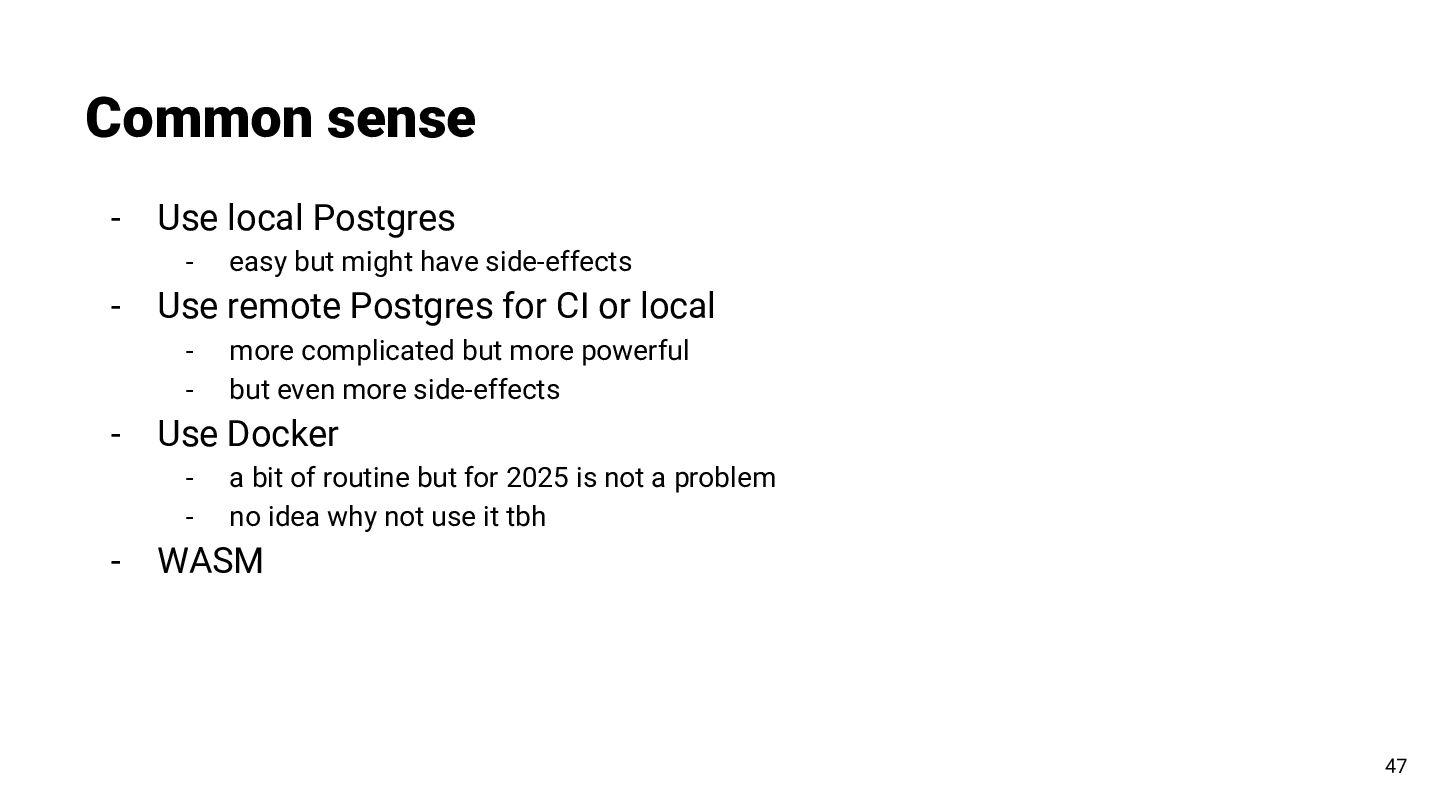 Common sense

- Use local Postgres
- easy but might have side-effects
- Use remote Postgres for CI or local
- more complicated but more powerful
- but even more side-effects
- Use Docker
- a bit of routine but for 2025 is not a problem
- no idea why not use it tbh
- WASM

47